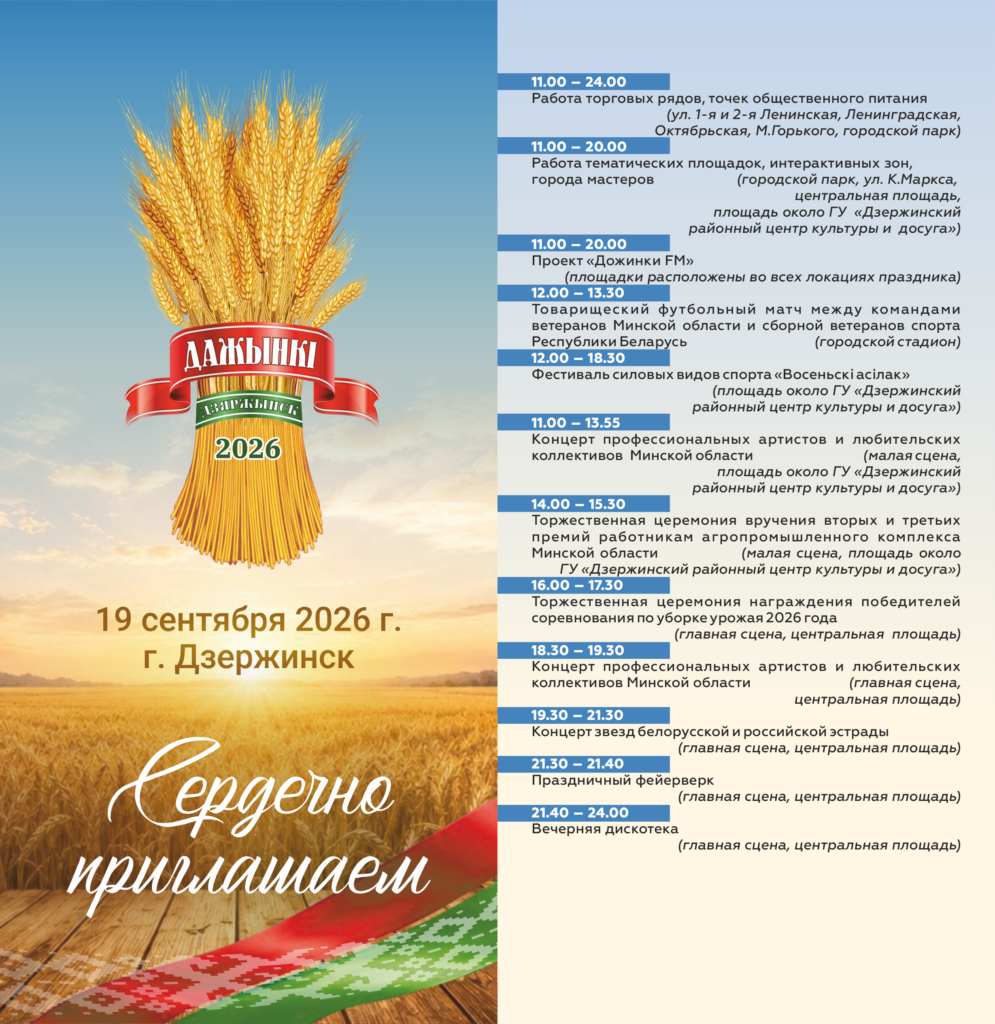 ДАЖЫНКІ

ДЗЯРЖЫНСК

2026

19 сентября 2026 г.
г. Дзержинск

Сердечно приглашаем

11.00 – 24.00
Работа торговых рядов, точек общественного питания (ул. 1-я и 2-я Ленинская, Ленинградская, Октябрьская, М.Горького, городской парк)

11.00 – 20.00
Работа тематических площадок, интерактивных зон, города мастеров (городской парк, ул. К.Маркса, центральная площадь, площадь около ГУ «Дзержинский районный центр культуры и досуга»)

11.00 – 20.00
Проект «Дожинки FM» (площадки расположены во всех локациях праздника)

12.00 – 13.30
Товарищеский футбольный матч между командами ветеранов Минской области и сборной ветеранов спорта Республики Беларусь (городской стадион)

12.00 – 18.30
Фестиваль силовых видов спорта «Восеньскі асілак» (площадь около ГУ «Дзержинский районный центр культуры и досуга»)

11.00 – 13.55
Концерт профессиональных артистов и любительских коллективов Минской области (малая сцена, площадь около ГУ «Дзержинский районный центр культуры и досуга»)

14.00 – 15.30
Торжественная церемония вручения вторых и третьих премий работникам агропромышленного комплекса Минской области (малая сцена, площадь около ГУ «Дзержинский районный центр культуры и досуга»)

16.00 – 17.30
Торжественная церемония награждения победителей соревнования по уборке урожая 2026 года (главная сцена, центральная площадь)

18.30 – 19.30
Концерт профессиональных артистов и любительских коллективов Минской области (главная сцена, центральная площадь)

19.30 – 21.30
Концерт звезд белорусской и российской эстрады (главная сцена, центральная площадь)

21.30 – 21.40
Праздничный фейерверк (главная сцена, центральная площадь)

21.40 – 24.00
Вечерняя дискотека (главная сцена, центральная площадь)